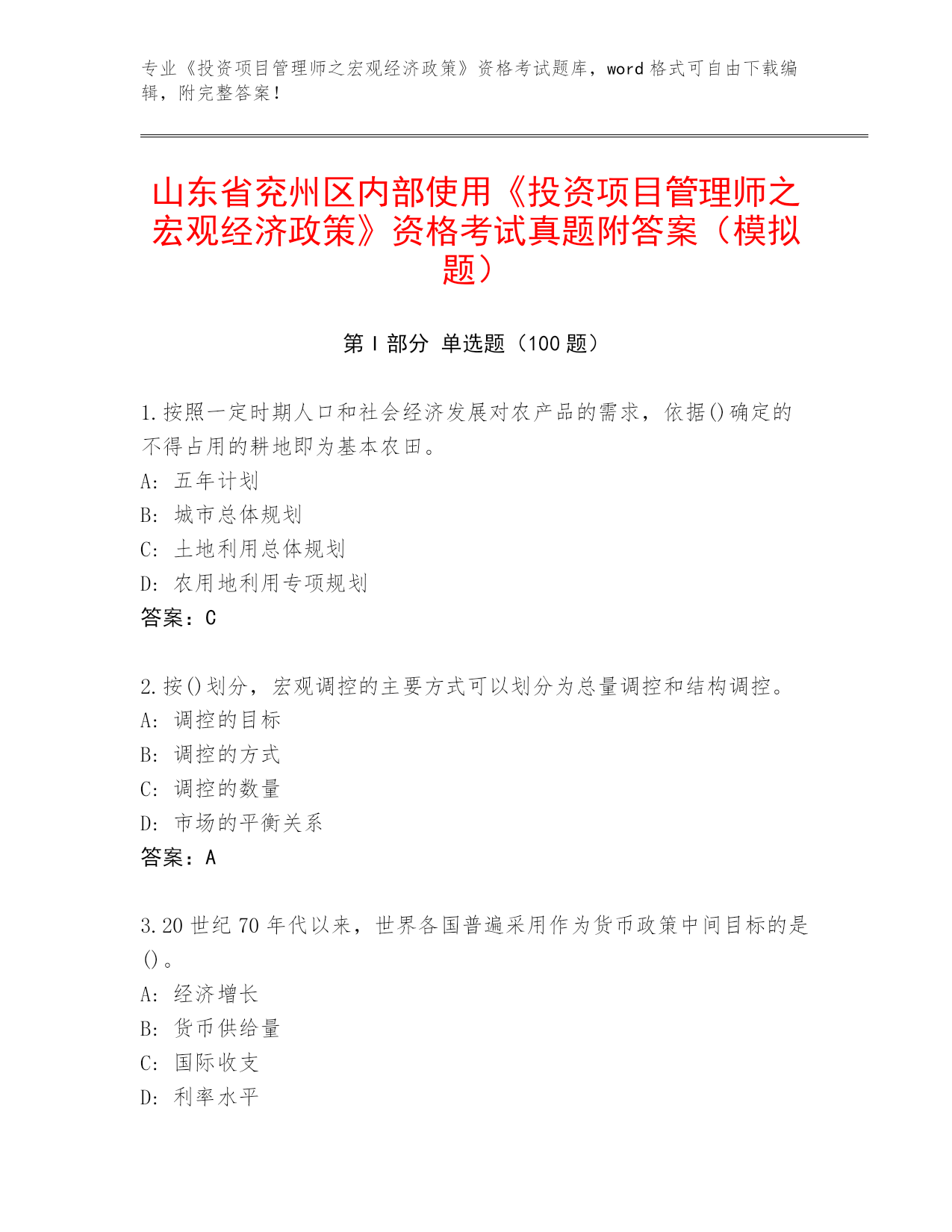 专业《投资项目管理师之宏观经济政策》资格考试题库，word 格式可自由下载编辑，附完整答案！

山东省兖州区内部使用《投资项目管理师之宏观经济政策》资格考试真题附答案（模拟题）

第 I 部分 单选题（100 题）

1.按照一定时期人口和社会经济发展对农产品的需求，依据()确定的不得占用的耕地即为基本农田。
A: 五年计划
B: 城市总体规划
C: 土地利用总体规划
D: 农用地利用专项规划
答案：C

2.按()划分，宏观调控的主要方式可以划分为总量调控和结构调控。
A: 调控的目标
B: 调控的方式
C: 调控的数量
D: 市场的平衡关系
答案：A

3.20 世纪 70 年代以来，世界各国普遍采用作为货币政策中间目标的是()。
A: 经济增长
B: 货币供给量
C: 国际收支
D: 利率水平